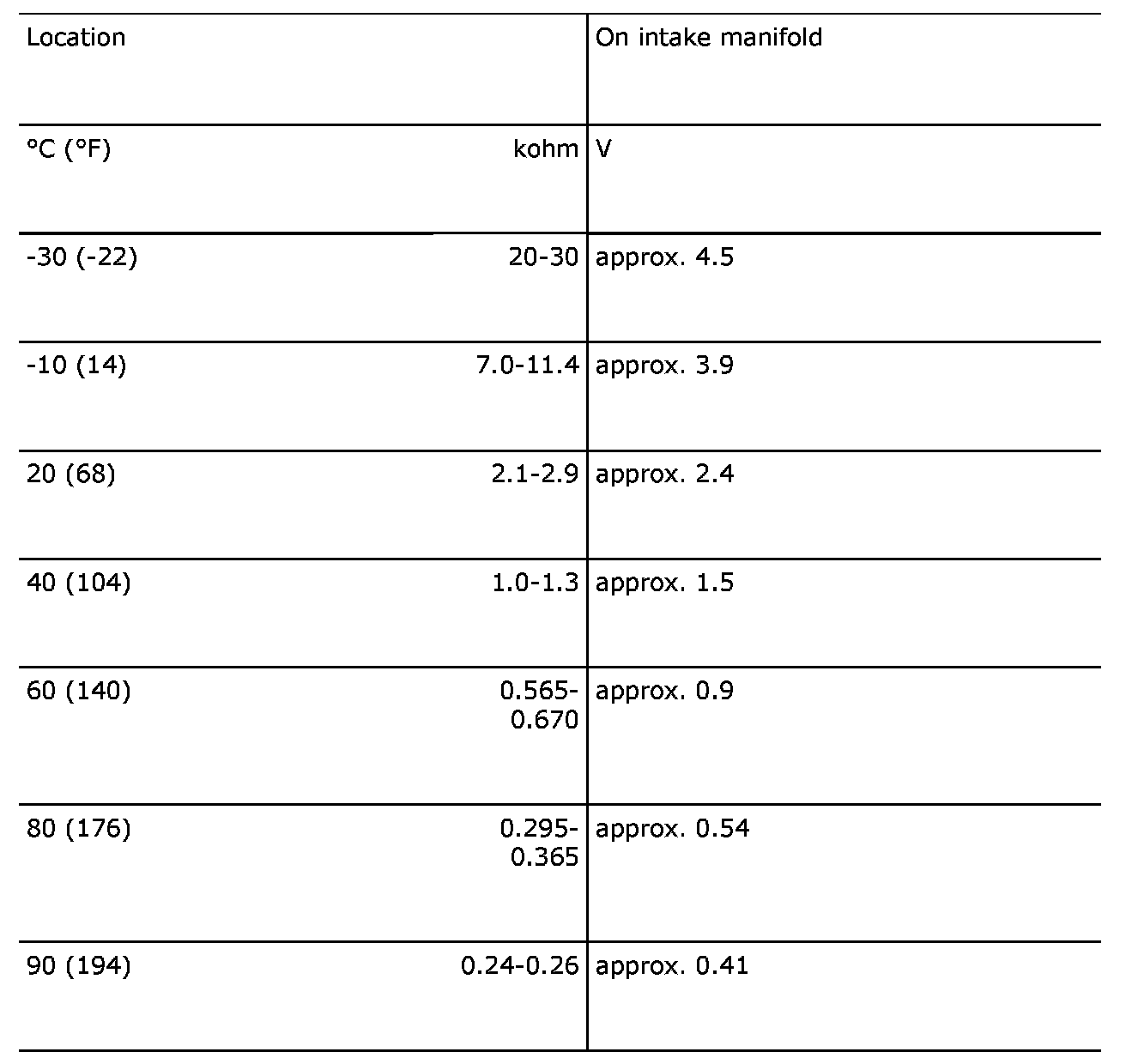 | Location | | On intake manifold |
|---|---|---|
| °C (°F) | kohm | V |
| -30 (-22) | 20-30 | approx. 4.5 |
| -10 (14) | 7.0-11.4 | approx. 3.9 |
| 20 (68) | 2.1-2.9 | approx. 2.4 |
| 40 (104) | 1.0-1.3 | approx. 1.5 |
| 60 (140) | 0.565-0.670 | approx. 0.9 |
| 80 (176) | 0.295-0.365 | approx. 0.54 |
| 90 (194) | 0.24-0.26 | approx. 0.41 |